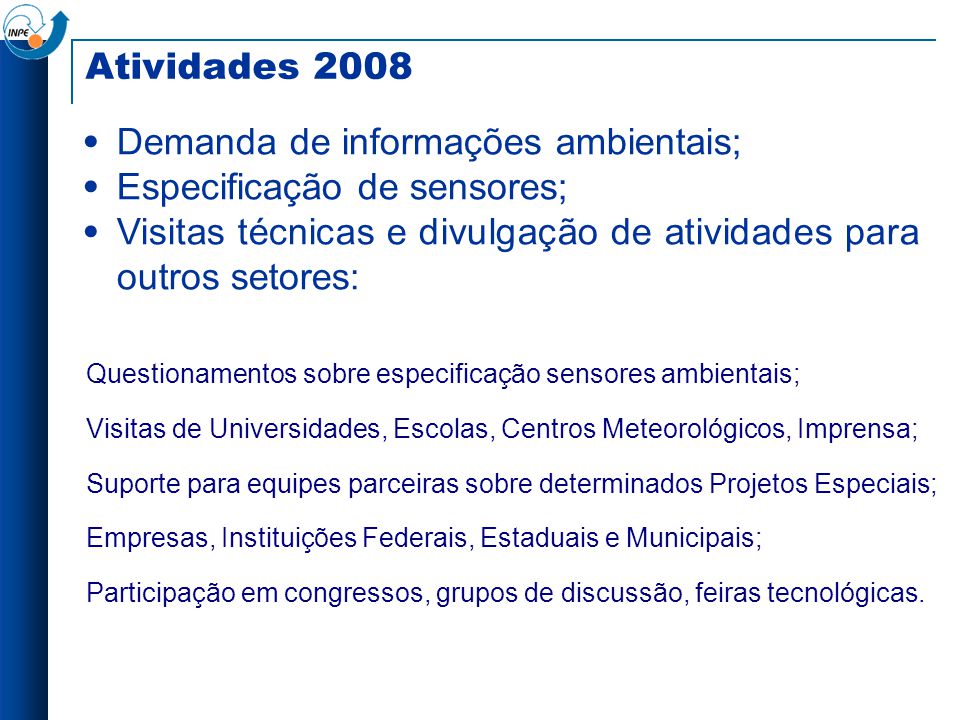 INPE

Atividades 2008

• Demanda de informações ambientais;
• Especificação de sensores;
• Visitas técnicas e divulgação de atividades para outros setores:

Questionamentos sobre especificação sensores ambientais;

Visitas de Universidades, Escolas, Centros Meteorológicos, Imprensa;

Suporte para equipes parceiras sobre determinados Projetos Especiais;

Empresas, Instituições Federais, Estaduais e Municipais;

Participação em congressos, grupos de discussão, feiras tecnológicas.